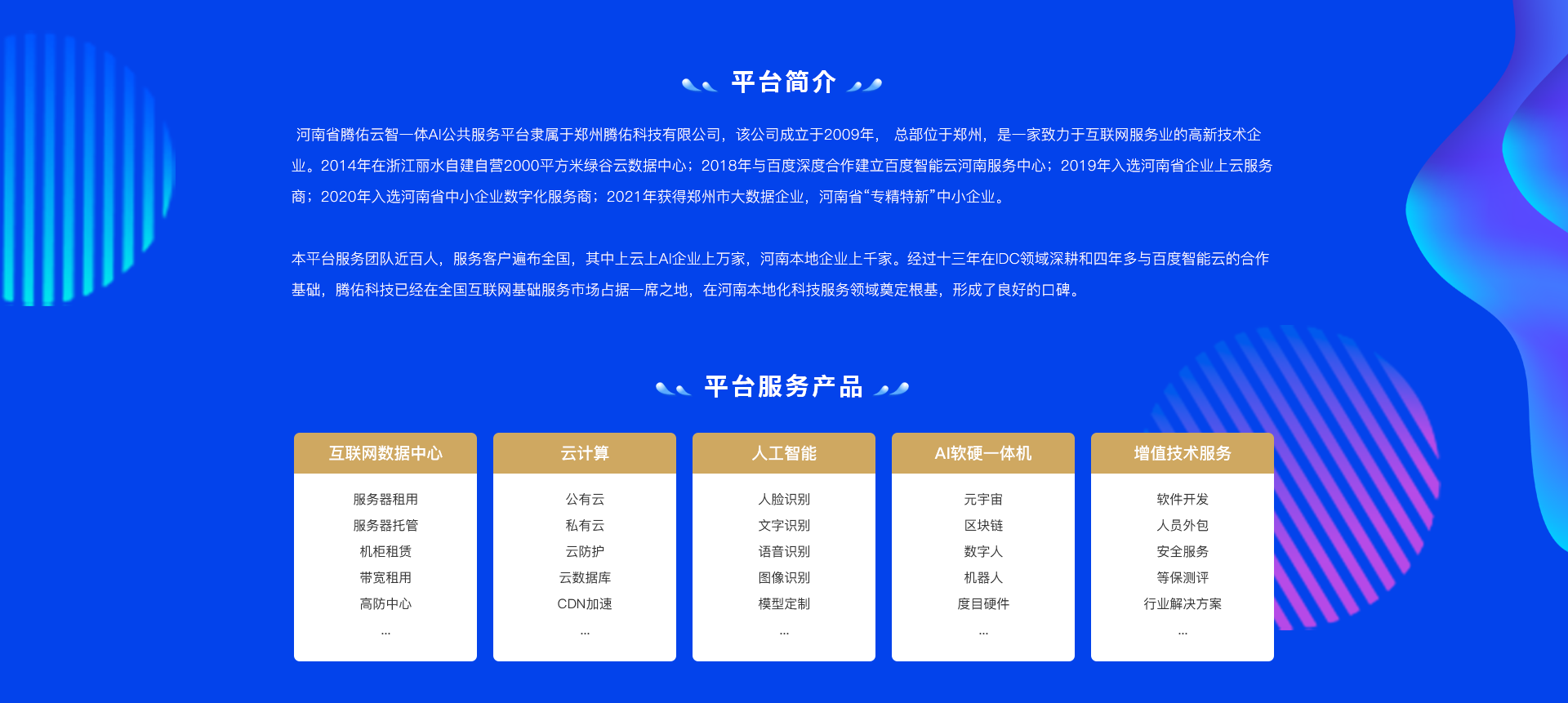 平台简介

河南省腾佑云智一体AI公共服务平台隶属于郑州腾佑科技有限公司，该公司成立于2009年，总部位于郑州，是一家致力于互联网服务业的高新技术企业。2014年在浙江丽水自建自营2000平方米绿谷云数据中心；2018年与百度深度合作建立百度智能云河南服务中心；2019年入选河南省企业上云服务商；2020年入选河南省中小企业数字化服务商；2021年获得郑州市大数据企业，河南省“专精特新”中小企业。

本平台服务团队近百人，服务客户遍布全国，其中上云上AI企业上万家，河南本地企业上千家。经过十三年在IDC领域深耕和四年多与百度智能云的合作基础，腾佑科技已经在全国互联网基础服务市场占据一席之地，在河南本地化科技服务领域奠定根基，形成了良好的口碑。

平台服务产品

互联网数据中心
服务器租用
服务器托管
机柜租赁
带宽租用
高防中心
...

云计算
公有云
私有云
云防护
云数据库
CDN加速
...

人工智能
人脸识别
文字识别
语音识别
图像识别
模型定制
...

AI软硬一体机
元宇宙
区块链
数字人
机器人
度目硬件
...

增值技术服务
软件开发
人员外包
安全服务
等保测评
行业解决方案
...